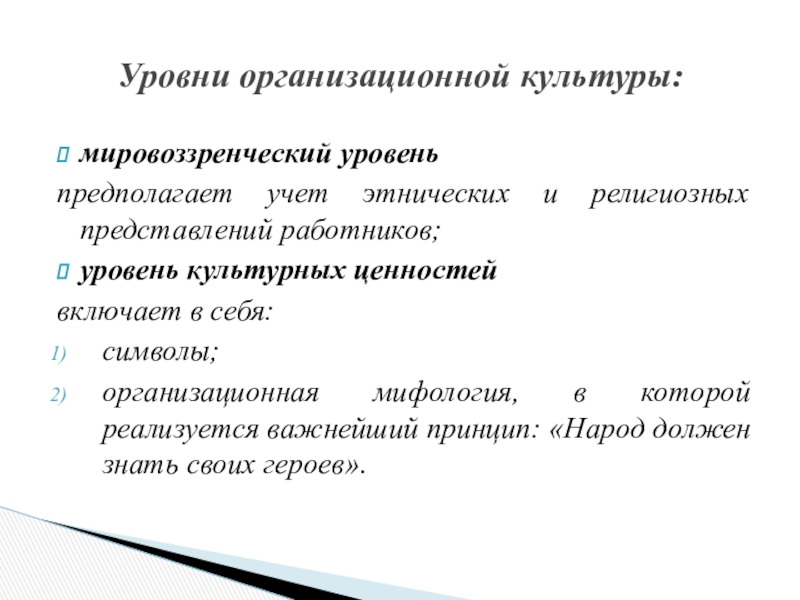 Уровни организационной культуры:

мировоззренческий уровень

предполагает учет этнических и религиозных представлений работников;

уровень культурных ценностей

включает в себя:

1) символы;

2) организационная мифология, в которой реализуется важнейший принцип: «Народ должен знать своих героев».